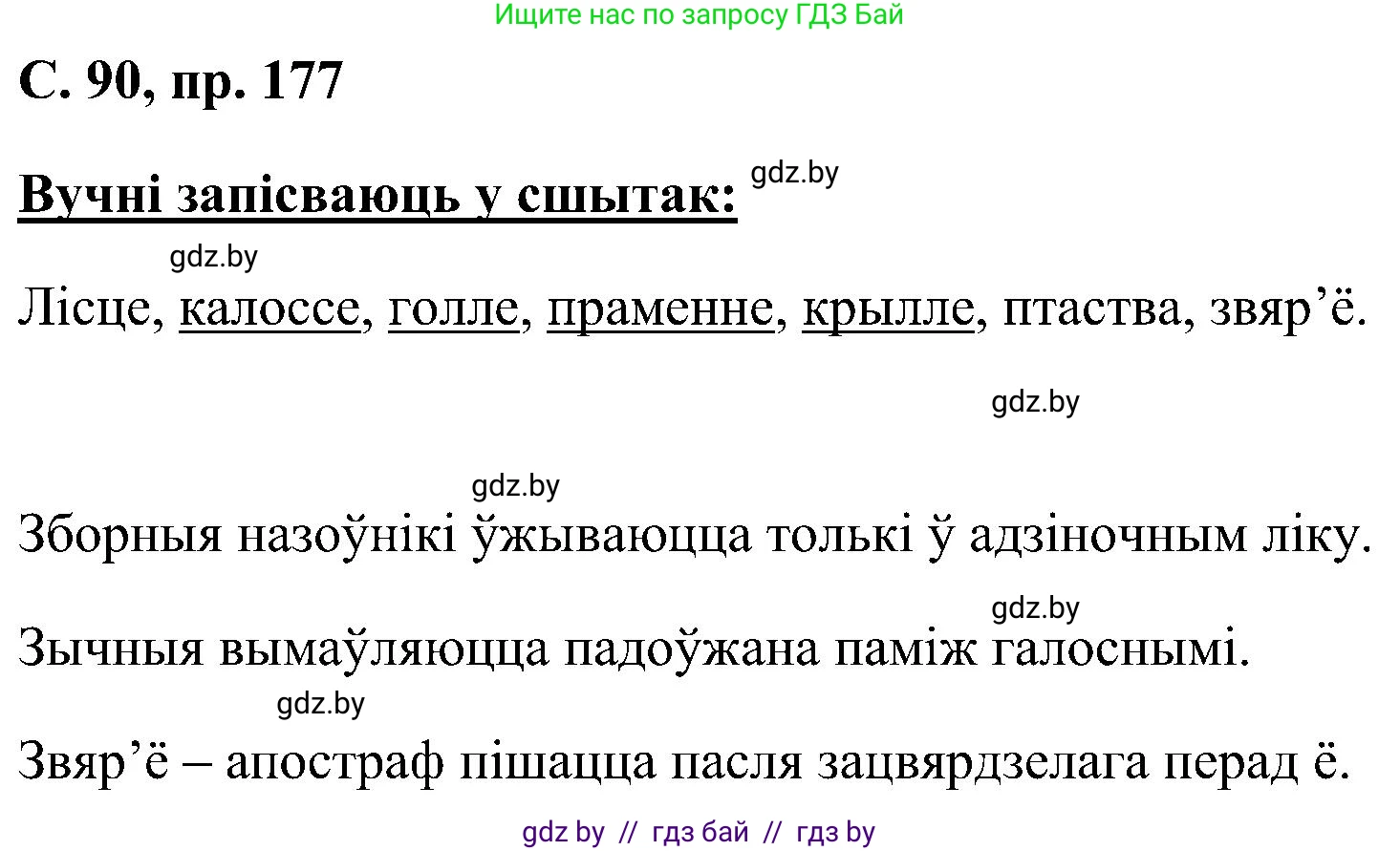 Ищите нас по запросу ГДЗ Бай

С. 90, пр. 177

Вучні запісваюць у сшытак: gdz.by

gdz.by

Лісце, калоссе, голле, праменне, крылле, птаства, звяр’ё.

gdz.by

gdz.by

Зборныя назоўнікі ўжываюцца толькі ў адзіночным ліку.

gdz.by

Зычныя вымаўляюцца падоўжана паміж галоснымі.

gdz.by

Звяр’ё – апостраф пішацца пасля зацвярдзелага перад ё.

gdz by // гдз бай // гдз by